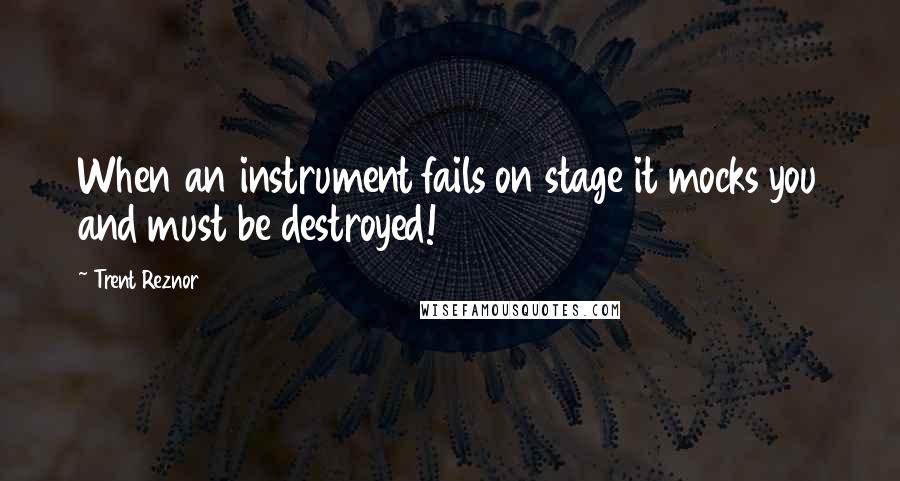 When an instrument fails on stage it mocks you and must be destroyed!

~ Trent Reznor

WISEFAMOUSQUOTES.COM